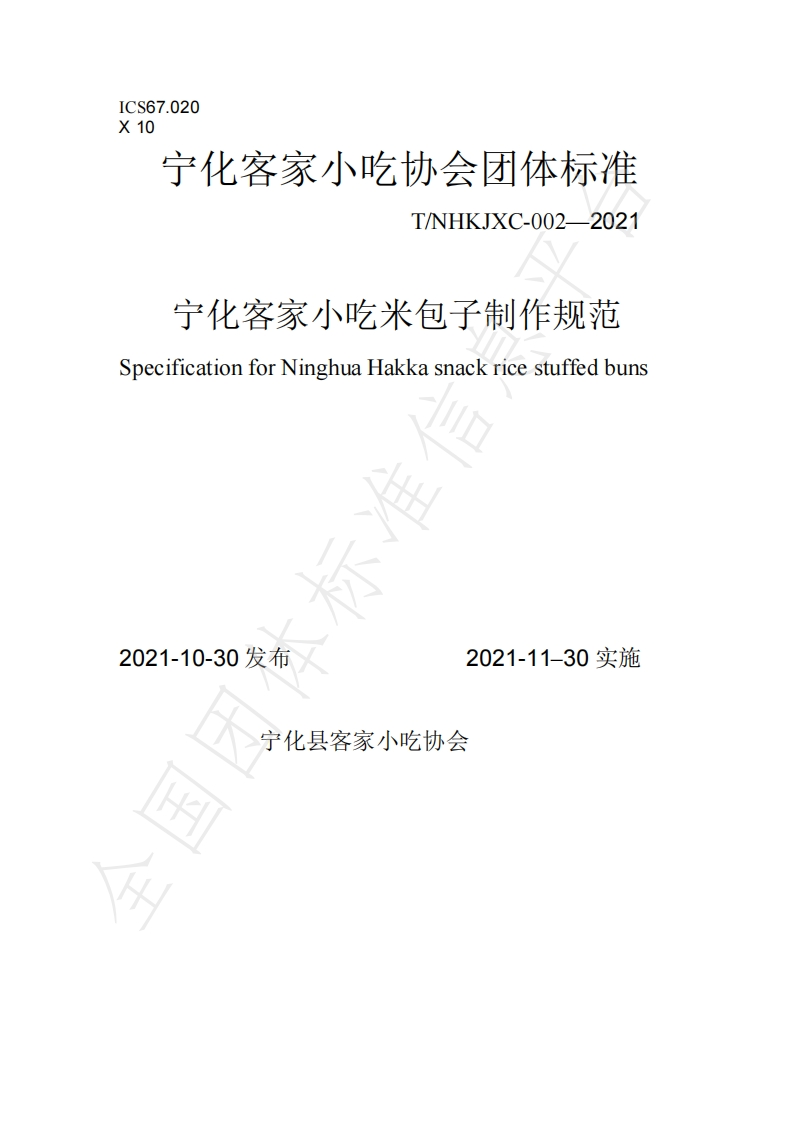 ICS67.020
X 10

宁化客家小吃协会团体标准

T/NHKJXC-002—2021

宁化客家小吃米包子制作规范

Specification for Ninghua Hakka snack rice stuffed buns

2021-10-30发布 2021-11–30实施

宁化县客家小吃协会

全国团体标准信息平台